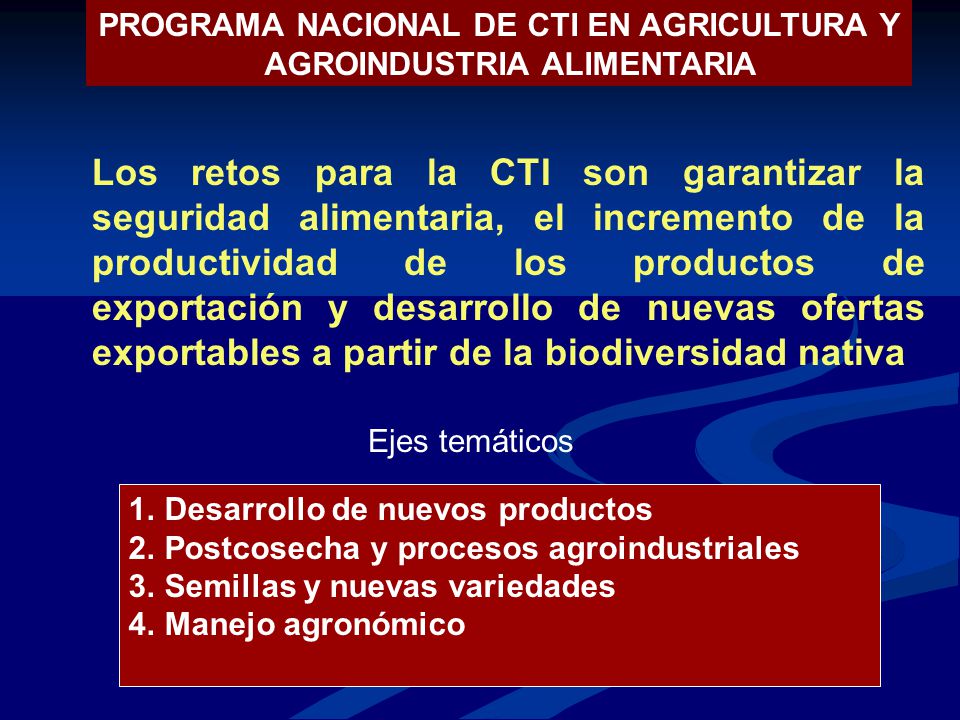 PROGRAMA NACIONAL DE CTI EN AGRICULTURA Y AGROINDUSTRIA ALIMENTARIA

Los retos para la CTI son garantizar la seguridad alimentaria, el incremento de la productividad de los productos de exportación y desarrollo de nuevas ofertas exportables a partir de la biodiversidad nativa

Ejes temáticos

1. Desarrollo de nuevos productos
2. Postcosecha y procesos agroindustriales
3. Semillas y nuevas variedades
4. Manejo agronómico